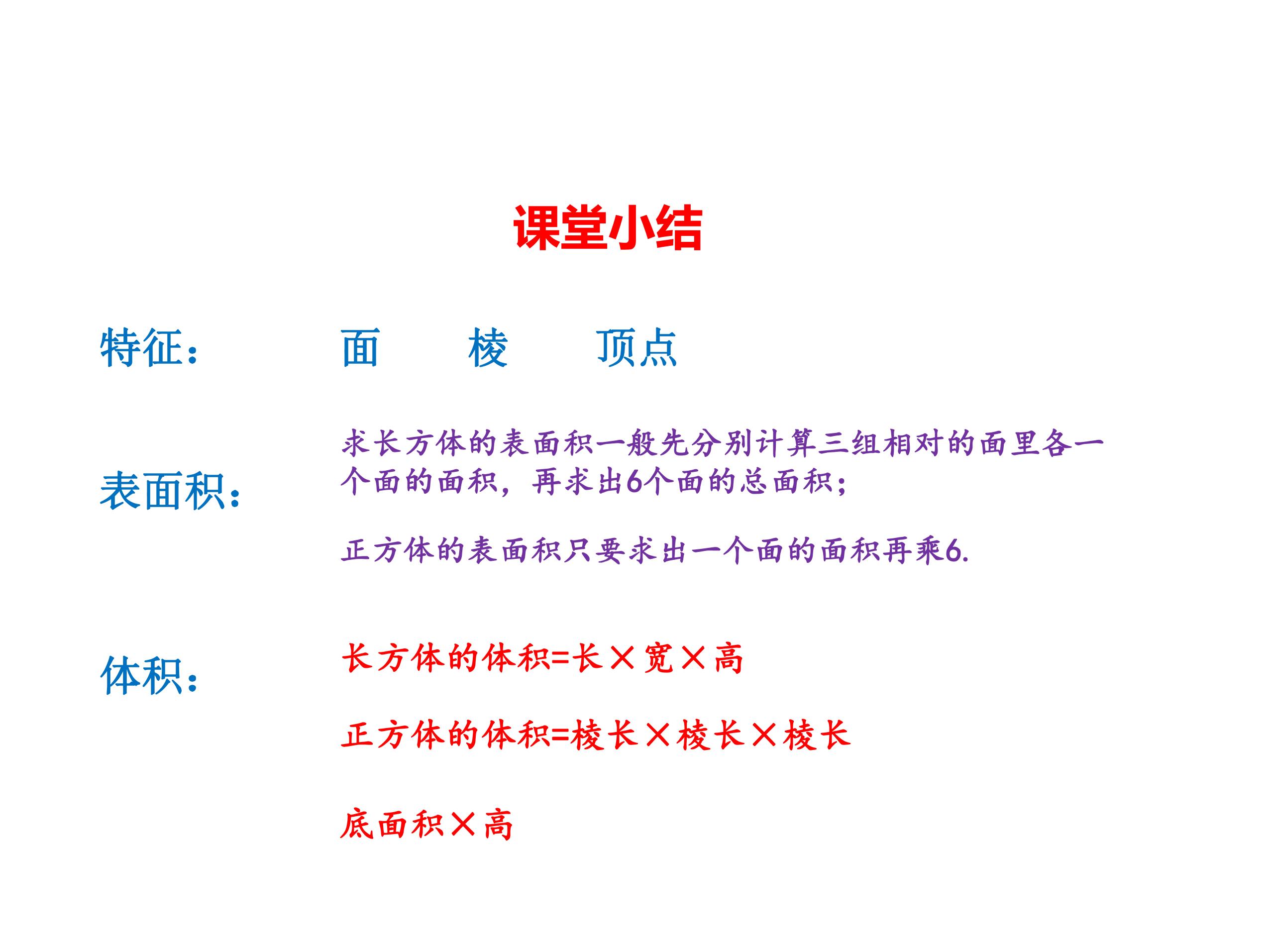 课堂小结

特征： 面 棱 顶点

表面积：

求长方体的表面积一般先分别计算三组相对的面里各一个面的面积，再求出6个面的总面积；

正方体的表面积只要求出一个面的面积再乘6.

体积：

长方体的体积=长×宽×高

正方体的体积=棱长×棱长×棱长

底面积×高